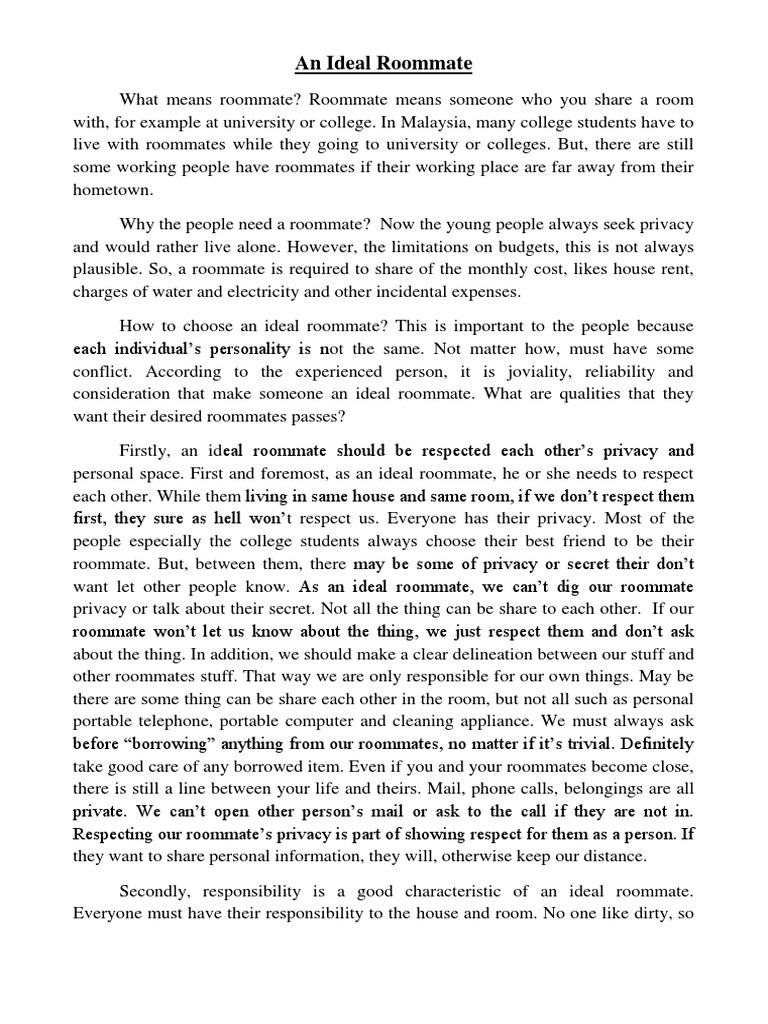 An Ideal Roommate

What means roommate? Roommate means someone who you share a room with, for example at university or college. In Malaysia, many college students have to live with roommates while they going to university or colleges. But, there are still some working people have roommates if their working place are far away from their hometown.

Why the people need a roommate? Now the young people always seek privacy and would rather live alone. However, the limitations on budgets, this is not always plausible. So, a roommate is required to share of the monthly cost, likes house rent, charges of water and electricity and other incidental expenses.

How to choose an ideal roommate? This is important to the people because each individual's personality is not the same. Not matter how, must have some conflict. According to the experienced person, it is joviality, reliability and consideration that make someone an ideal roommate. What are qualities that they want their desired roommates passes?

Firstly, an ideal roommate should be respected each other's privacy and personal space. First and foremost, as an ideal roommate, he or she needs to respect each other. While them living in same house and same room, if we don't respect them first, they sure as hell won't respect us. Everyone has their privacy. Most of the people especially the college students always choose their best friend to be their roommate. But, between them, there may be some of privacy or secret their don't want let other people know. As an ideal roommate, we can't dig our roommate privacy or talk about their secret. Not all the thing can be share to each other. If our roommate won't let us know about the thing, we just respect them and don't ask about the thing. In addition, we should make a clear delineation between our stuff and other roommates stuff. That way we are only responsible for our own things. May be there are some thing can be share each other in the room, but not all such as personal portable telephone, portable computer and cleaning appliance. We must always ask before "borrowing" anything from our roommates, no matter if it's trivial. Definitely take good care of any borrowed item. Even if you and your roommates become close, there is still a line between your life and theirs. Mail, phone calls, belongings are all private. We can't open other person's mail or ask to the call if they are not in. Respecting our roommate's privacy is part of showing respect for them as a person. If they want to share personal information, they will, otherwise keep our distance.

Secondly, responsibility is a good characteristic of an ideal roommate. Everyone must have their responsibility to the house and room. No one like dirty, so